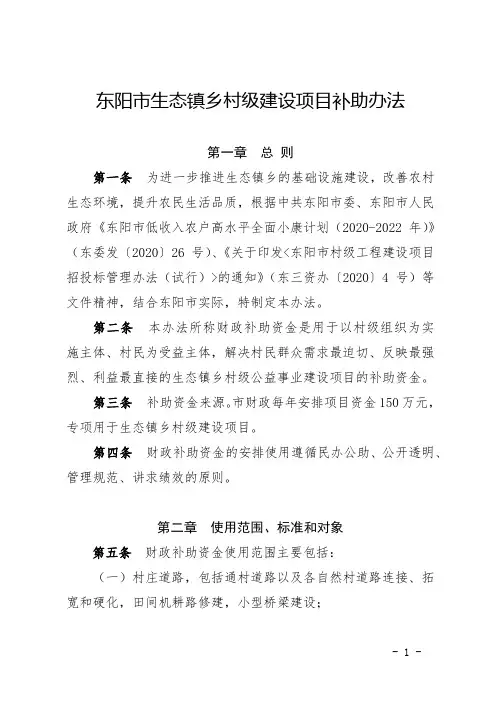 东阳市生态镇乡村级建设项目补助办法

第一章 总 则

第一条 为进一步推进生态镇乡的基础设施建设，改善农村生态环境，提升农民生活品质，根据中共东阳市委、东阳市人民政府《东阳市低收入农户高水平全面小康计划（2020-2022 年）》（东委发〔2020〕26 号）、《关于印发<东阳市村级工程建设项目招投标管理办法（试行）>的通知》（东三资办〔2020〕4 号）等文件精神，结合东阳市实际，特制定本办法。

第二条 本办法所称财政补助资金是用于以村级组织为实施主体、村民为受益主体，解决村民群众需求最迫切、反映最强烈、利益最直接的生态镇乡村级公益事业建设项目的补助资金。

第三条 补助资金来源。市财政每年安排项目资金 150 万元，专项用于生态镇乡村级建设项目。

第四条 财政补助资金的安排使用遵循民办公助、公开透明、管理规范、讲求绩效的原则。

第二章 使用范围、标准和对象

第五条 财政补助资金使用范围主要包括：

（一）村庄道路，包括通村道路以及各自然村道路连接、拓宽和硬化，田间机耕路修建，小型桥梁建设；

- 1 -